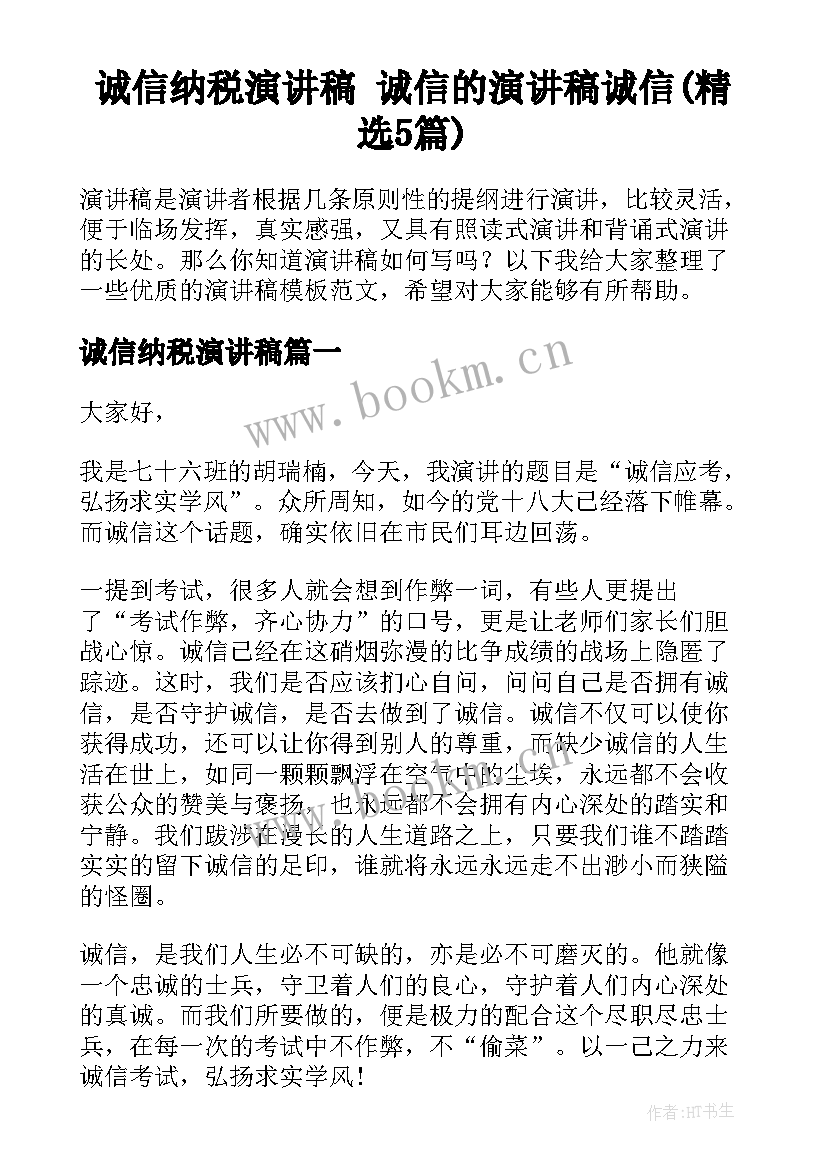 诚信纳税演讲稿 诚信的演讲稿诚信(精选5篇)

演讲稿是演讲者根据几条原则性的提纲进行演讲，比较灵活，便于临场发挥，真实感强，又具有照读式演讲和背诵式演讲的长处。那么你知道演讲稿如何写吗？以下我给大家整理了一些优质的演讲稿模板范文，希望对大家能够有所帮助。

诚信纳税演讲稿篇一

www.bookm.cn

大家好，

我是七十六班的胡瑞楠，今天，我演讲的题目是“诚信应考，弘扬求实学风”。众所周知，如今的党十八大已经落下帷幕。而诚信这个话题，确实依旧在市民们耳边回荡。

一提到考试，很多人就会想到作弊一词，有些人更提出了“考试作弊，齐心协力”的口号，更是让老师们家长们胆战心惊。诚信已经在这硝烟弥漫的比争成绩的战场上隐匿了踪迹。这时，我们是否应该扪心自问，问问自己是否拥有诚信，是否守护诚信，是否去做到了诚信。诚信不仅可以使你获得成功，还可以让你得到别人的尊重，而缺少诚信的人生活在世上，如同一颗颗飘浮在空气中的尘埃，永远都不会收获公众的赞美与褒扬，也永远都不会拥有内心深处的踏实和宁静。我们跋涉在漫长的人生道路之上，只要我们谁不踏踏实实的留下诚信的足印，谁就将永远永远走不出渺小而狭隘的怪圈。

诚信，是我们人生必不可缺的，亦是必不可磨灭的。他就像一个忠诚的士兵，守卫着人们的良心，守护着人们内心深处的真诚。而我们所要做的，便是极力的配合这个尽职尽忠士兵，在每一次的考试中不作弊，不“偷菜”。以一己之力来诚信考试，弘扬求实学风！

作者:HT书生